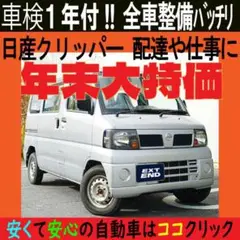 車検1年付!! 全車整備バッチリ

日産クリッパー 配達や仕事に

年末大特価

EXT END

安くて安心の自動車はココクリック